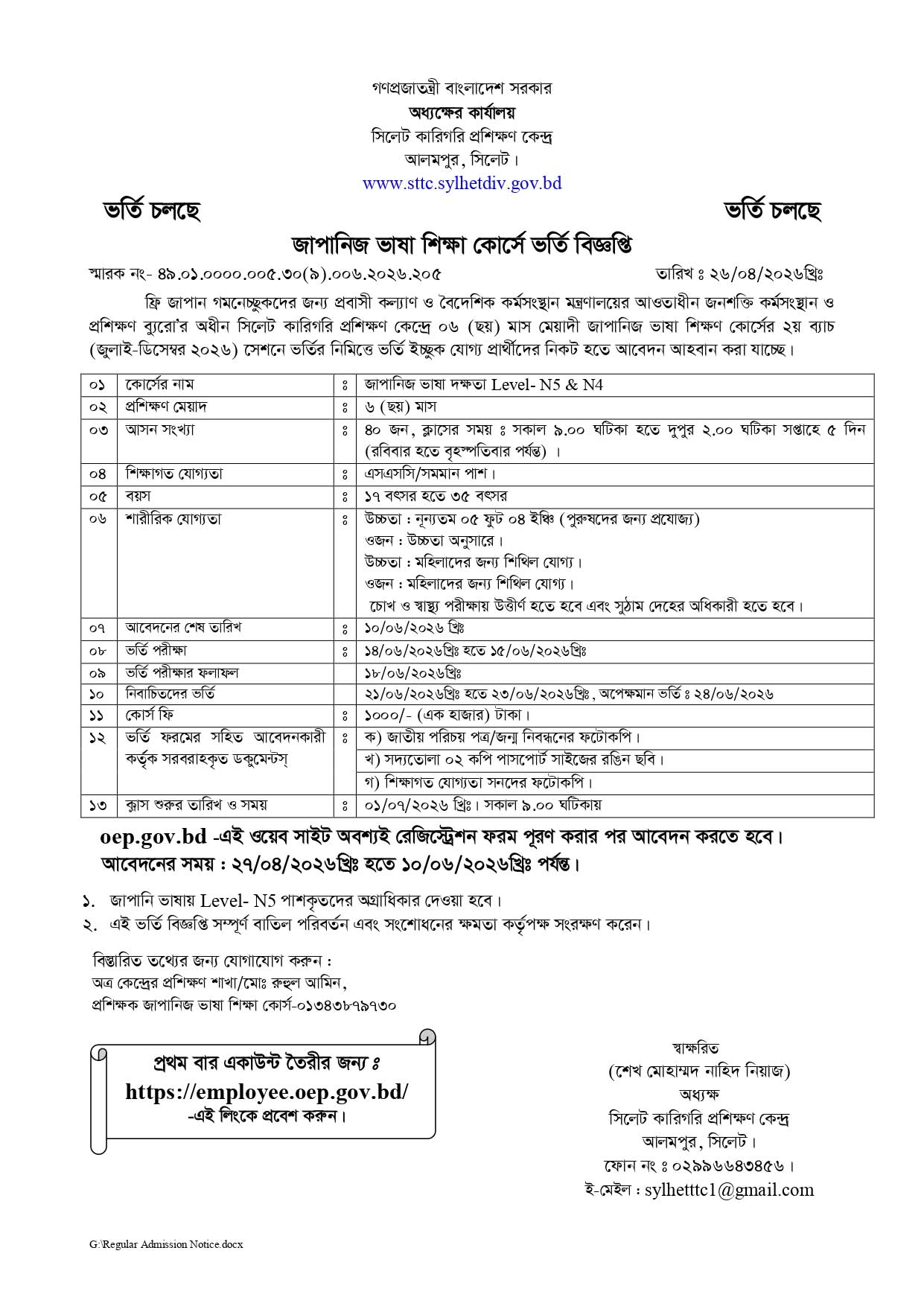 গণপ্রজাতন্ত্রী বাংলাদেশ সরকার
অধ্যক্ষের কার্যালয়
সিলেট কারিগরি প্রশিক্ষণ কেন্দ্র
আলমপুর, সিলেট।
www.sttc.sylhetdiv.gov.bd

ভর্তি চলছে

ভর্তি চলছে

জাপানিজ ভাষা শিক্ষা কোর্সে ভর্তি বিজ্ঞপ্তি

স্মারক নং- ৪৯.০১.০০০০.০০৫.৩০(৯).০০৬.২০২৬.২০৫

তারিখ ঃ ২৬/০৪/২০২৬খ্রিঃ

ফ্রি জাপান গমনেচ্ছুকদের জন্য প্রবাসী কল্যাণ ও বৈদেশিক কর্মসংস্থান মন্ত্রণালয়ের আওতাধীন জনশক্তি কর্মসংস্থান ও প্রশিক্ষণ ব্যুরো'র অধীন সিলেট কারিগরি প্রশিক্ষণ কেন্দ্রে ০৬ (ছয়) মাস মেয়াদী জাপানিজ ভাষা শিক্ষণ কোর্সের ২য় ব্যাচ (জুলাই-ডিসেম্বর ২০২৬) সেশনে ভর্তির নিমিত্তে ভর্তি ইচ্ছুক যোগ্য প্রার্থীদের নিকট হতে আবেদন আহবান করা যাচ্ছে।

| ০১ | কোর্সের নাম | ঃ | জাপানিজ ভাষা দক্ষতা Level- N5 & N4 |
|---|---|---|---|
| ০২ | প্রশিক্ষণ মেয়াদ | ঃ | ৬ (ছয়) মাস |
| ০৩ | আসন সংখ্যা | ঃ | ৪০ জন, ক্লাসের সময় ঃ সকাল ৯.০০ ঘটিকা হতে দুপুর ২.০০ ঘটিকা সপ্তাহে ৫ দিন (রবিবার হতে বৃহস্পতিবার পর্যন্ত) । |
| ০৪ | শিক্ষাগত যোগ্যতা | ঃ | এসএসসি/সমমান পাশ। |
| ০৫ | বয়স | ঃ | ১৭ বৎসর হতে ৩৫ বৎসর |
| ০৬ | শারীরিক যোগ্যতা | ঃ | উচ্চতা : নূন্যতম ০৫ ফুট ০৪ ইঞ্চি (পুরুষদের জন্য প্রযোজ্য) ওজন : উচ্চতা অনুসারে। উচ্চতা : মহিলাদের জন্য শিথিল যোগ্য। ওজন : মহিলাদের জন্য শিথিল যোগ্য। চোখ ও স্বাস্থ্য পরীক্ষায় উত্তীর্ণ হতে হবে এবং সুঠাম দেহের অধিকারী হতে হবে। |
| ০৭ | আবেদনের শেষ তারিখ | ঃ | ১০/০৬/২০২৬ খ্রিঃ |
| ০৮ | ভর্তি পরীক্ষা | ঃ | ১৪/০৬/২০২৬খ্রিঃ হতে ১৫/০৬/২০২৬খ্রিঃ |
| ০৯ | ভর্তি পরীক্ষার ফলাফল | | ১৮/০৬/২০২৬খ্রিঃ |
| ১০ | নিবাচিতদের ভর্তি | | ২১/০৬/২০২৬খ্রিঃ হতে ২৩/০৬/২০২৬খ্রিঃ, অপেক্ষমান ভর্তি ঃ ২৪/০৬/২০২৬ |
| ১১ | কোর্স ফি | ঃ | ১০০০/- (এক হাজার) টাকা। |
| ১২ | ভর্তি ফরমের সহিত আবেদনকারী কর্তৃক সরবরাহকৃত ডকুমেন্টস্ | ঃ | ক) জাতীয় পরিচয় পত্র/জন্ম নিবন্ধনের ফটোকপি। |
| | | | খ) সদ্যতোলা ০২ কপি পাসপোর্ট সাইজের রঙিন ছবি। |
| | | | গ) শিক্ষাগত যোগ্যতা সনদের ফটোকপি। |
| ১৩ | ক্লাস শুরুর তারিখ ও সময় | ঃ | ০১/০৭/২০২৬ খ্রিঃ। সকাল ৯.০০ ঘটিকায় |

oep.gov.bd -এই ওয়েব সাইট অবশ্যই রেজিস্ট্রেশন ফরম পূরণ করার পর আবেদন করতে হবে।
আবেদনের সময় : ২৭/০৪/২০২৬খ্রিঃ হতে ১০/০৬/২০২৬খ্রিঃ পর্যন্ত।

১. জাপানি ভাষায় Level- N5 পাশকৃতদের অগ্রাধিকার দেওয়া হবে।
২. এই ভর্তি বিজ্ঞপ্তি সম্পূর্ণ বাতিল পরিবর্তন এবং সংশোধনের ক্ষমতা কর্তৃপক্ষ সংরক্ষণ করেন।

বিস্তারিত তথ্যের জন্য যোগাযোগ করুন :
অত্র কেন্দ্রের প্রশিক্ষণ শাখা/মোঃ রুহুল আমিন,
প্রশিক্ষক জাপানিজ ভাষা শিক্ষা কোর্স-০১৩৪৩৮৭৯৭৩০

প্রথম বার একাউন্ট তৈরীর জন্য ঃ
https://employee.oep.gov.bd/
-এই লিংকে প্রবেশ করুন।

স্বাক্ষরিত
(শেখ মোহাম্মদ নাহিদ নিয়াজ)
অধ্যক্ষ
সিলেট কারিগরি প্রশিক্ষণ কেন্দ্র
আলমপুর, সিলেট।
ফোন নং ঃ ০২৯৯৬৬৪৩৪৫৬।
ই-মেইল : sylhetttc1@gmail.com

G:\Regular Admission Notice.docx